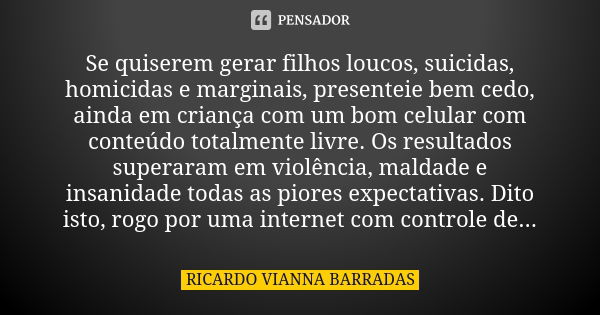 PENSADOR

Se quiserem gerar filhos loucos, suicidas, homicidas e marginais, presenteie bem cedo, ainda em criança com um bom celular com conteúdo totalmente livre. Os resultados superaram em violência, maldade e insanidade todas as piores expectativas. Dito isto, rogo por uma internet com controle de...

RICARDO VIANNA BARRADAS